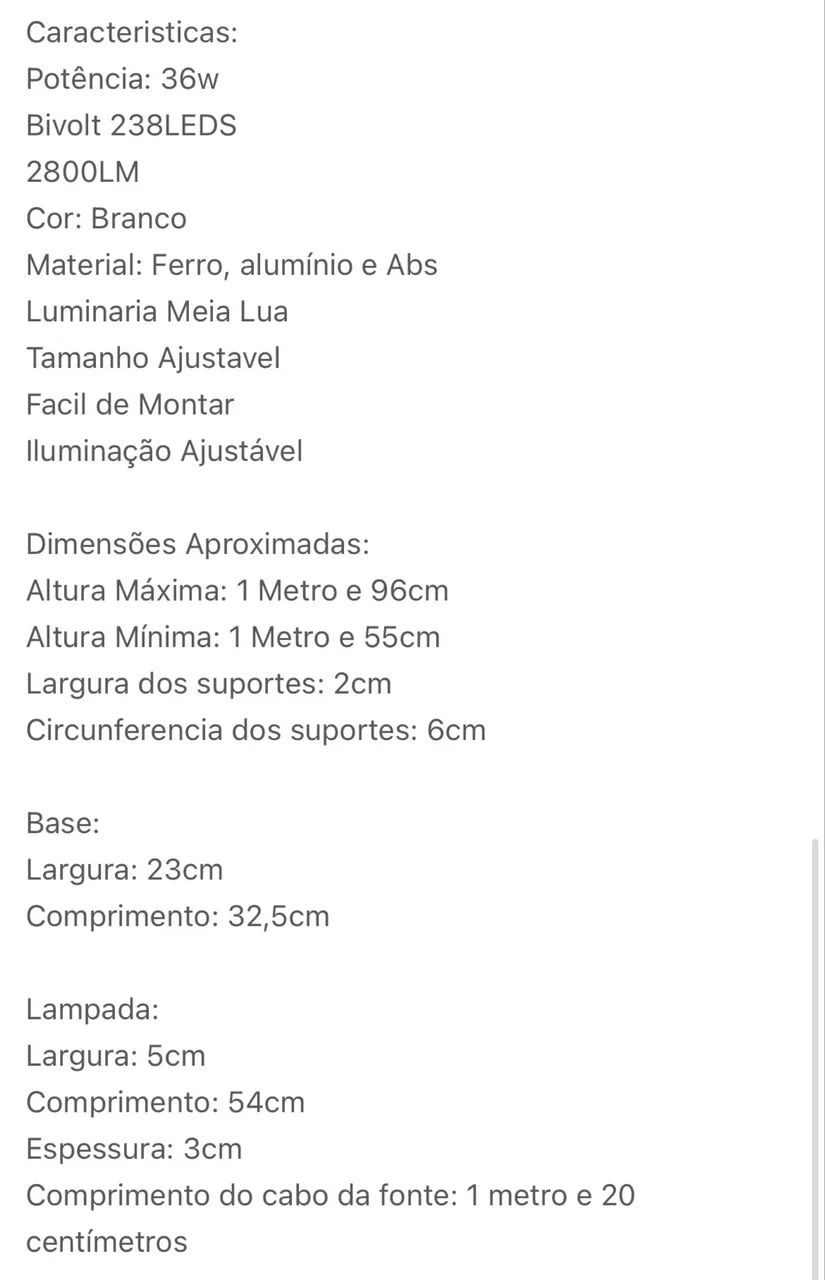 Caracteristicas:
Potência: 36w
Bivolt 238LEDS
2800LM
Cor: Branco
Material: Ferro, alumínio e Abs
Luminaria Meia Lua
Tamanho Ajustavel
Facil de Montar
Iluminação Ajustável

Dimensões Aproximadas:
Altura Máxima: 1 Metro e 96cm
Altura Mínima: 1 Metro e 55cm
Largura dos suportes: 2cm
Circunferencia dos suportes: 6cm

Base:
Largura: 23cm
Comprimento: 32,5cm

Lampada:
Largura: 5cm
Comprimento: 54cm
Espessura: 3cm
Comprimento do cabo da fonte: 1 metro e 20 centímetros